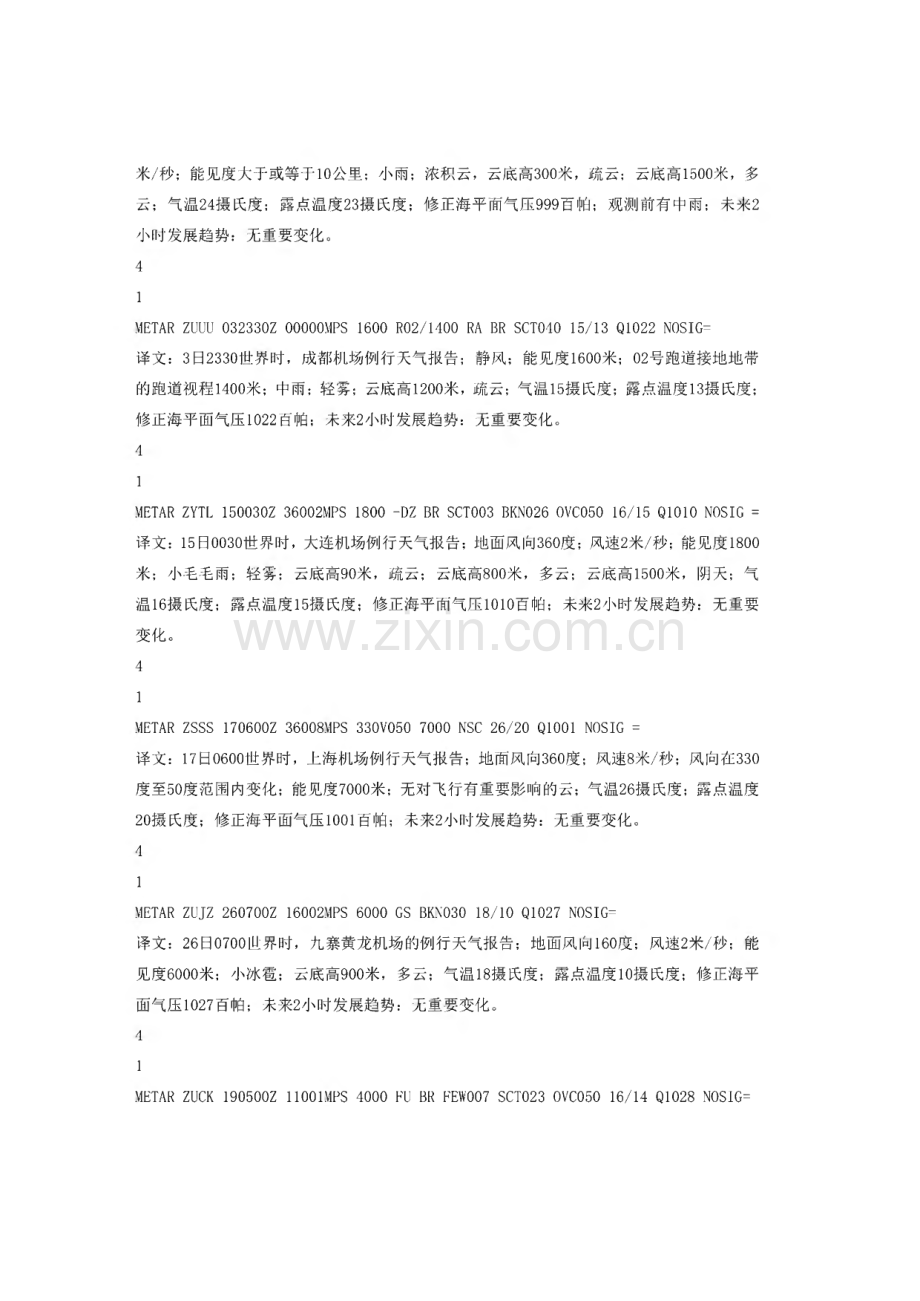 米/秒；能见度大于或等于10公里；小雨；浓积云，云底高300米，疏云；云底高1500米，多云；气温24摄氏度；露点温度23摄氏度；修正海平面气压999百帕；观测前有中雨；未来2小时发展趋势：无重要变化。

4

1

METAR ZUUU 032330Z 00000MPS 1600 R02/1400 RA BR SCT040 15/13 Q1022 NOSIG=

译文：3日2330世界时，成都机场例行天气报告；静风；能见度1600米；02号跑道接地地带的跑道视程1400米；中雨；轻雾；云底高1200米，疏云；气温15摄氏度；露点温度13摄氏度；修正海平面气压1022百帕；未来2小时发展趋势：无重要变化。

4

1

METAR ZYTL 150030Z 36002MPS 1800 -DZ BR SCT003 BKN026 OVC050 16/15 Q1010 NOSIG =

译文：15日0030世界时，大连机场例行天气报告；地面风向360度；风速2米/秒；能见度1800米；小毛毛雨；轻雾；云底高90米，疏云；云底高800米，多云；云底高1500米，阴天；气温16摄氏度；露点温度15摄氏度；修正海平面气压1010百帕；未来2小时发展趋势：无重要变化。

www.zixin.com.cn

4

1

METAR ZSSS 170600Z 36008MPS 330V050 7000 NSC 26/20 Q1001 NOSIG =

译文：17日0600世界时，上海机场例行天气报告；地面风向360度；风速8米/秒；风向在330度至50度范围内变化；能见度7000米；无对飞行有重要影响的云；气温26摄氏度；露点温度20摄氏度；修正海平面气压1001百帕；未来2小时发展趋势：无重要变化。

4

1

METAR ZUJZ 260700Z 16002MPS 6000 GS BKN030 18/10 Q1027 NOSIG=

译文：26日0700世界时，九寨黄龙机场的例行天气报告；地面风向160度；风速2米/秒；能见度6000米；小冰雹；云底高900米，多云；气温18摄氏度；露点温度10摄氏度；修正海平面气压1027百帕；未来2小时发展趋势：无重要变化。

4

1

METAR ZUCK 190500Z 11001MPS 4000 FU BR FEW007 SCT023 OVC050 16/14 Q1028 NOSIG=